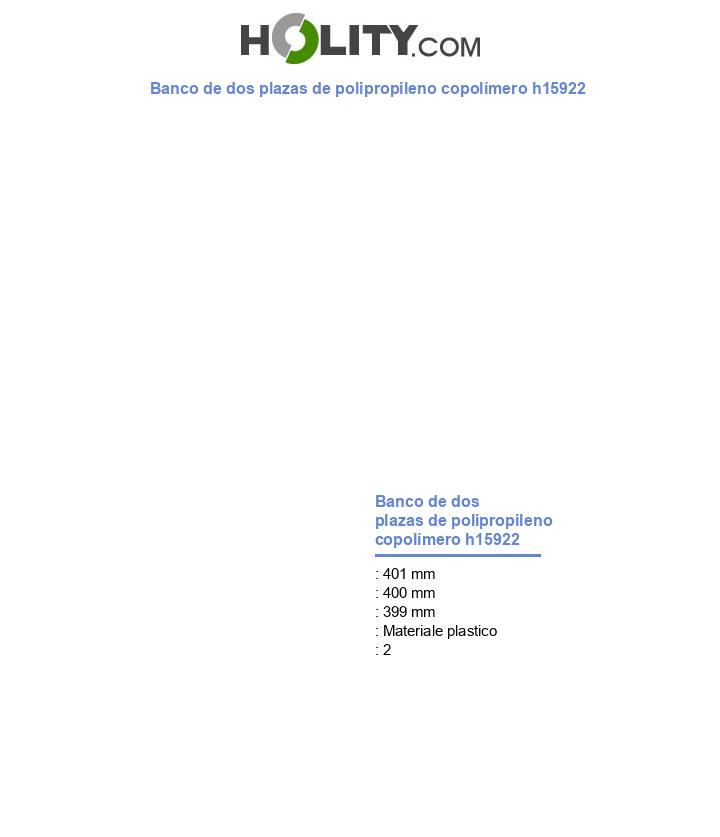 HOLITY.COM

Banco de dos plazas de polipropileno copolímero h15922

Banco de dos plazas de polipropileno copolímero h15922

: 401 mm
: 400 mm
: 399 mm
: Materiale plastico
: 2